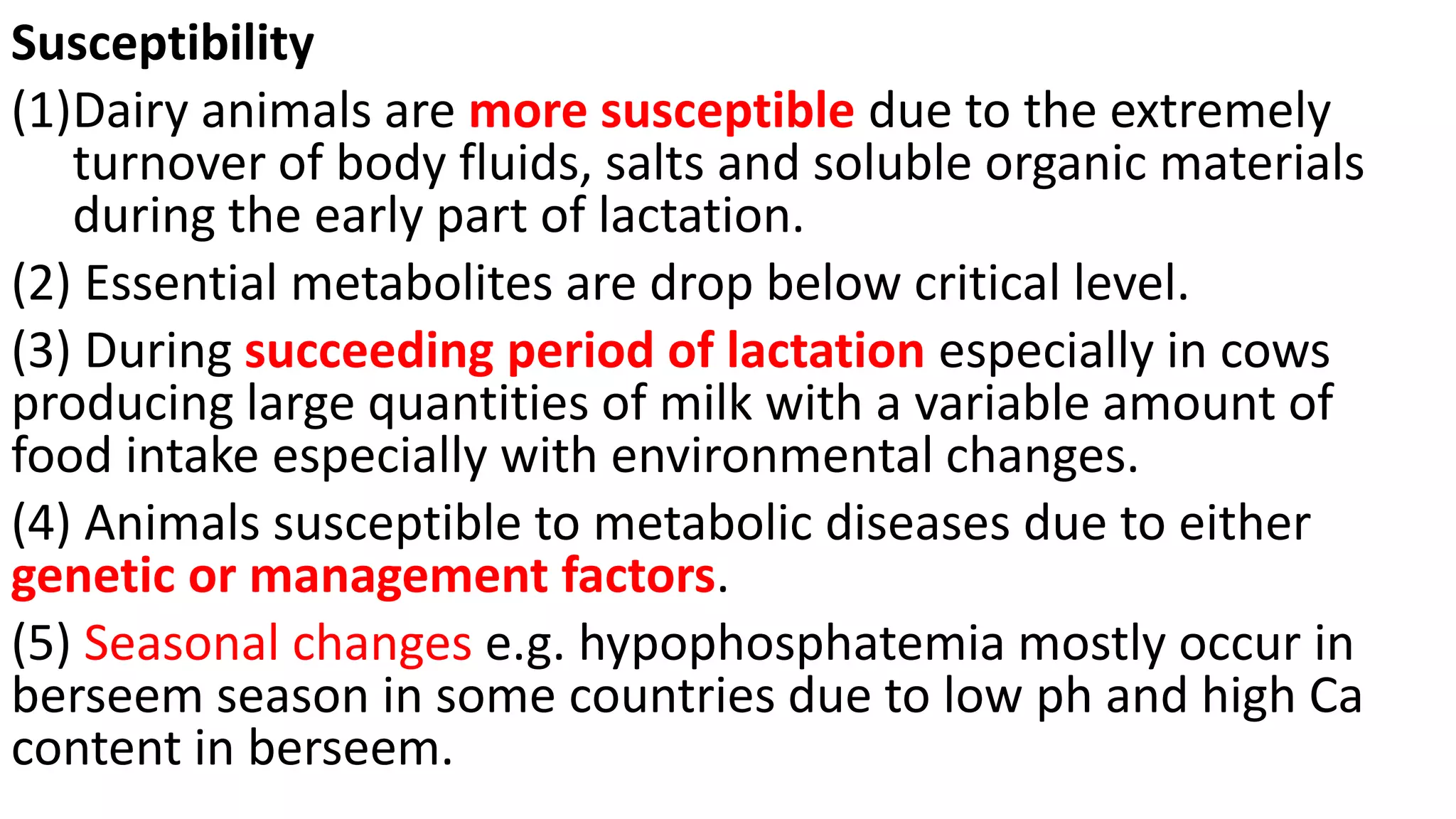 Susceptibility

(1)Dairy animals are more susceptible due to the extremely turnover of body fluids, salts and soluble organic materials during the early part of lactation.

(2) Essential metabolites are drop below critical level.

(3) During succeeding period of lactation especially in cows producing large quantities of milk with a variable amount of food intake especially with environmental changes.

(4) Animals susceptible to metabolic diseases due to either genetic or management factors.

(5) Seasonal changes e.g. hypophosphatemia mostly occur in berseem season in some countries due to low ph and high Ca content in berseem.